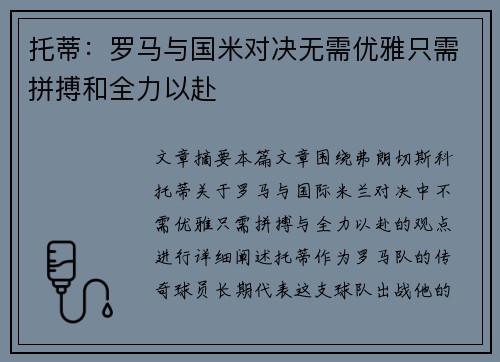 托蒂：罗马与国米对决无需优雅只需拼搏和全力以赴

文章摘要本篇文章围绕弗朗切斯科托蒂关于罗马与国际米兰对决中不需优雅只需拼搏与全力以赴的观点进行详细阐述托蒂作为罗马队的传奇球员长期代表这支球队出战他的